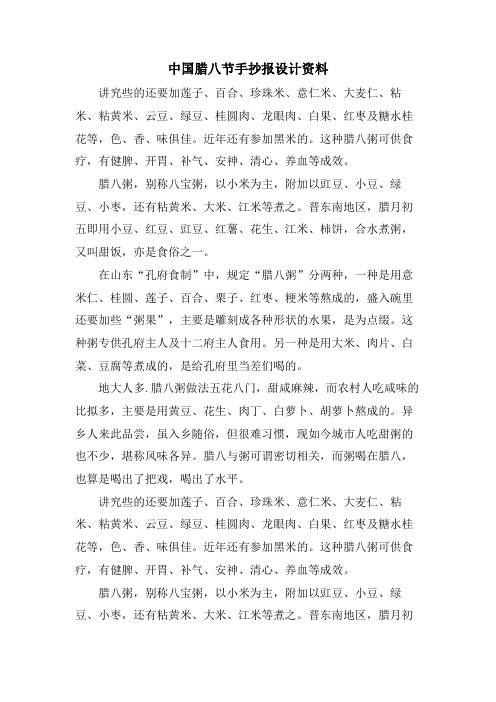 中国腊八节手抄报设计资料

讲究些的还要加莲子、百合、珍珠米、意仁米、大麦仁、粘米、粘黄米、云豆、绿豆、桂圆肉、龙眼肉、白果、红枣及糖水桂花等，色、香、味俱佳。近年还有参加黑米的。这种腊八粥可供食疗，有健脾、开胃、补气、安神、清心、养血等成效。

腊八粥，别称八宝粥，以小米为主，附加以豇豆、小豆、绿豆、小枣，还有粘黄米、大米、江米等煮之。晋东南地区，腊月初五即用小豆、红豆、豇豆、红薯、花生、江米、柿饼，合水煮粥，又叫甜饭，亦是食俗之一。

在山东“孔府食制”中，规定“腊八粥”分两种，一种是用意米仁、桂圆、莲子、百合、栗子、红枣、粳米等熬成的，盛入碗里还要加些“粥果”，主要是雕刻成各种形状的水果，是为点缀。这种粥专供孔府主人及十二府主人食用。另一种是用大米、肉片、白菜、豆腐等煮成的，是给孔府里当差们喝的。

地大人多.腊八粥做法五花八门，甜咸麻辣，而农村人吃咸味的比拟多，主要是用黄豆、花生、肉丁、白萝卜、胡萝卜熬成的。异乡人来此品尝，虽入乡随俗，但很难习惯，现如今城市人吃甜粥的也不少，堪称风味各异。腊八与粥可谓密切相关，而粥喝在腊八，也算是喝出了把戏，喝出了水平。

讲究些的还要加莲子、百合、珍珠米、意仁米、大麦仁、粘米、粘黄米、云豆、绿豆、桂圆肉、龙眼肉、白果、红枣及糖水桂花等，色、香、味俱佳。近年还有参加黑米的。这种腊八粥可供食疗，有健脾、开胃、补气、安神、清心、养血等成效。

腊八粥，别称八宝粥，以小米为主，附加以豇豆、小豆、绿豆、小枣，还有粘黄米、大米、江米等煮之。晋东南地区，腊月初